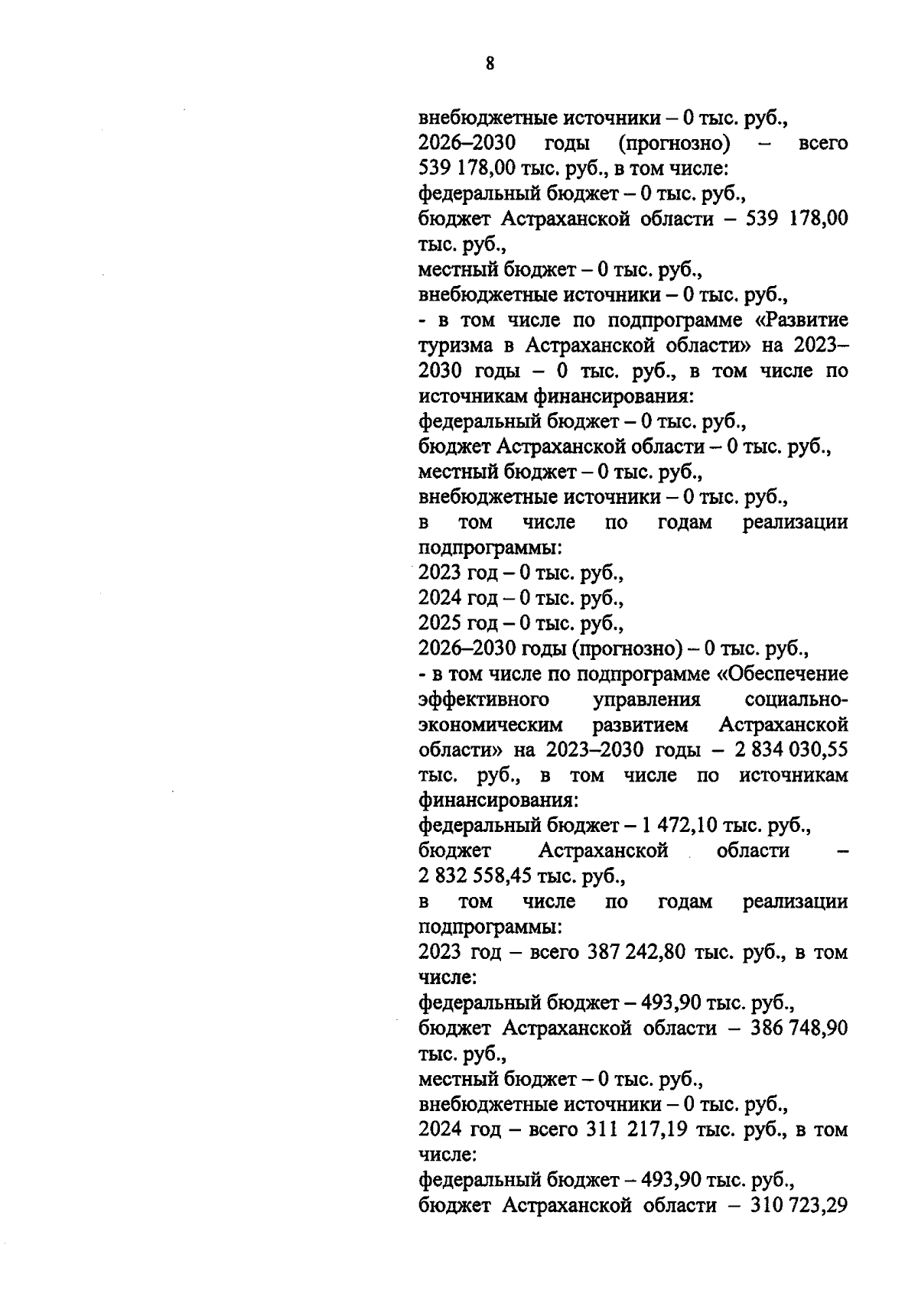 8

внебюджетные источники – 0 тыс. руб.,
2026–2030 годы (прогнозно) – всего 539 178,00 тыс. руб., в том числе:
федеральный бюджет – 0 тыс. руб.,
бюджет Астраханской области – 539 178,00 тыс. руб.,
местный бюджет – 0 тыс. руб.,
внебюджетные источники – 0 тыс. руб.,
- в том числе по подпрограмме «Развитие туризма в Астраханской области» на 2023–2030 годы – 0 тыс. руб., в том числе по источникам финансирования:
федеральный бюджет – 0 тыс. руб.,
бюджет Астраханской области – 0 тыс. руб.,
местный бюджет – 0 тыс. руб.,
внебюджетные источники – 0 тыс. руб.,
в том числе по годам реализации подпрограммы:
2023 год – 0 тыс. руб.,
2024 год – 0 тыс. руб.,
2025 год – 0 тыс. руб.,
2026–2030 годы (прогнозно) – 0 тыс. руб.,
- в том числе по подпрограмме «Обеспечение эффективного управления социально-экономическим развитием Астраханской области» на 2023–2030 годы – 2 834 030,55 тыс. руб., в том числе по источникам финансирования:
федеральный бюджет – 1 472,10 тыс. руб.,
бюджет Астраханской области – 2 832 558,45 тыс. руб.,
в том числе по годам реализации подпрограммы:
2023 год – всего 387 242,80 тыс. руб., в том числе:
федеральный бюджет – 493,90 тыс. руб.,
бюджет Астраханской области – 386 748,90 тыс. руб.,
местный бюджет – 0 тыс. руб.,
внебюджетные источники – 0 тыс. руб.,
2024 год – всего 311 217,19 тыс. руб., в том числе:
федеральный бюджет – 493,90 тыс. руб.,
бюджет Астраханской области – 310 723,29